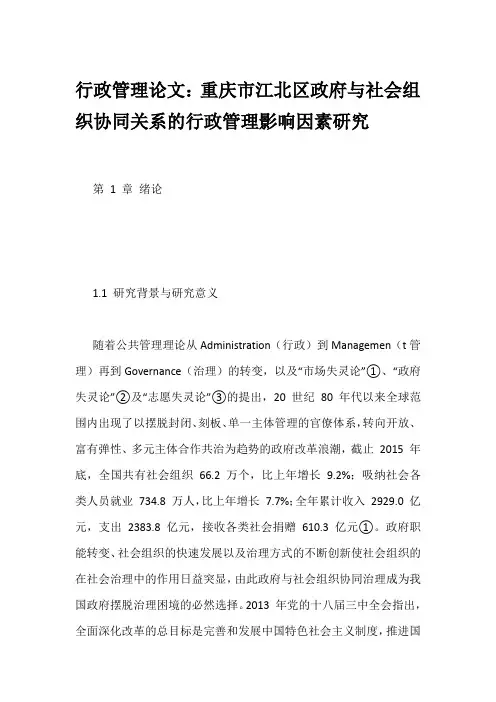 行政管理论文：重庆市江北区政府与社会组织协同关系的行政管理影响因素研究

第 1 章 绪论

1.1 研究背景与研究意义

随着公共管理理论从 Administration（行政）到 Managemen（t 管理）再到 Governance（治理）的转变，以及“市场失灵论”①、“政府失灵论”②及“志愿失灵论”③的提出，20 世纪 80 年代以来全球范围内出现了以摆脱封闭、刻板、单一主体管理的官僚体系，转向开放、富有弹性、多元主体合作共治为趋势的政府改革浪潮，截止 2015 年底，全国共有社会组织 66.2 万个，比上年增长 9.2%；吸纳社会各类人员就业 734.8 万人，比上年增长 7.7%；全年累计收入 2929.0 亿元，支出 2383.8 亿元，接收各类社会捐赠 610.3 亿元①。政府职能转变、社会组织的快速发展以及治理方式的不断创新使社会组织的在社会治理中的作用日益突显，由此政府与社会组织协同治理成为我国政府摆脱治理困境的必然选择。2013 年党的十八届三中全会指出，全面深化改革的总目标是完善和发展中国特色社会主义制度，推进国